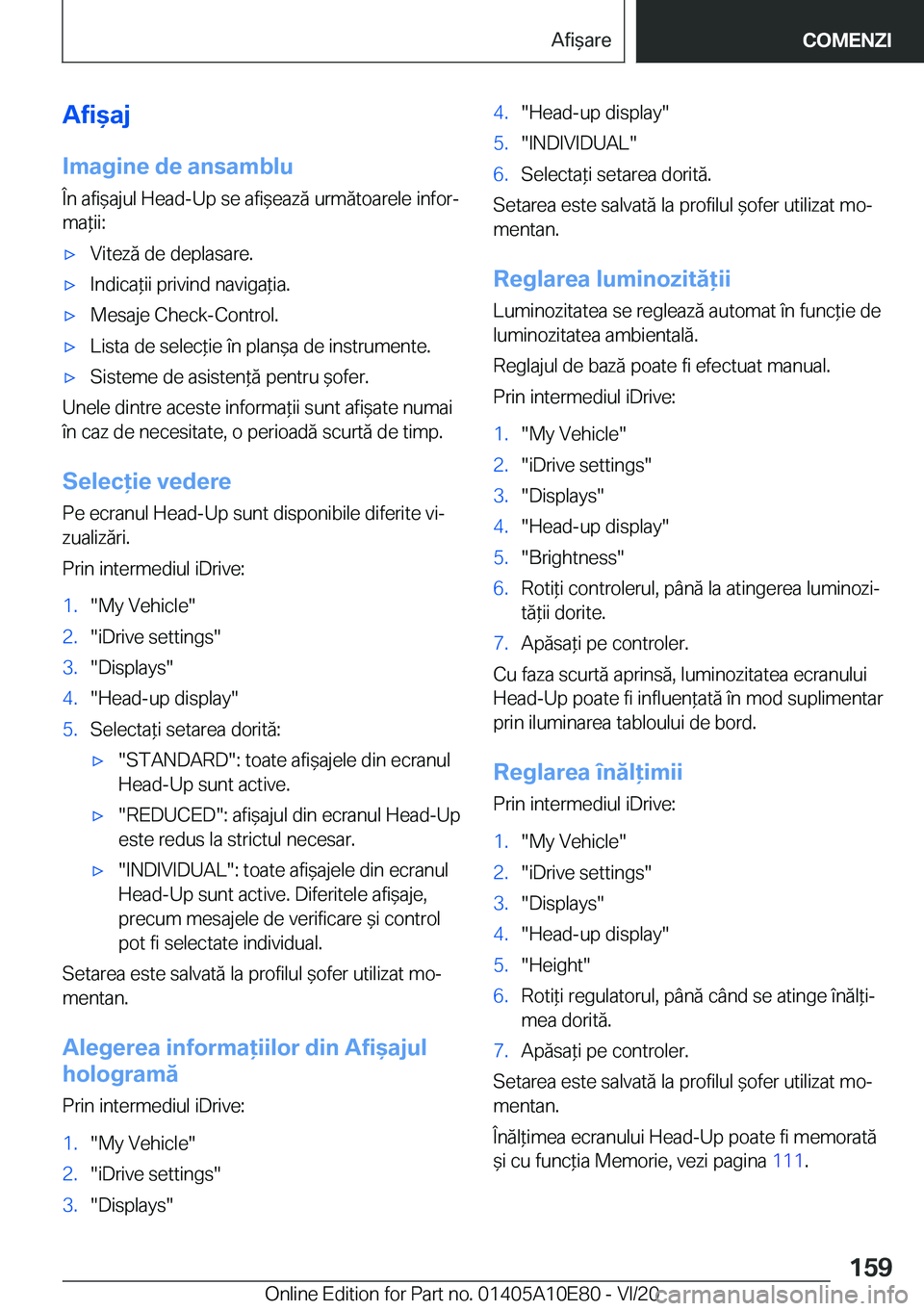 Afișare

COMENZI

Afișaj

Imagine de ansamblu

În afișajul Head-Up se afișează următoarele informații:

▷ Viteză de deplasare.

▷ Indicații privind navigația.

▷ Mesaje Check-Control.

▷ Lista de selecție în planșa de instrumente.

▷ Sisteme de asistență pentru șofer.

Unele dintre aceste informații sunt afișate numai în caz de necesitate, o perioadă scurtă de timp.

Selecție vedere

Pe ecranul Head-Up sunt disponibile diferite vizualizări.

Prin intermediul iDrive:

1. "My Vehicle"
2. "iDrive settings"
3. "Displays"
4. "Head-up display"
5. Selectați setarea dorită:
▷ "STANDARD": toate afișajele din ecranul Head-Up sunt active.
▷ "REDUCED": afișajul din ecranul Head-Up este redus la strictul necesar.
▷ "INDIVIDUAL": toate afișajele din ecranul Head-Up sunt active. Diferitele afișaje, precum mesajele de verificare și control pot fi selectate individual.

Setarea este salvată la profilul șofer utilizat momentan.

Alegerea informațiilor din Afișajul hologramă

Prin intermediul iDrive:

1. "My Vehicle"
2. "iDrive settings"
3. "Displays"
4. "Head-up display"
5. "INDIVIDUAL"
6. Selectați setarea dorită.

Setarea este salvată la profilul șofer utilizat momentan.

Reglarea luminozității

Luminozitatea se reglează automat în funcție de luminozitatea ambientală.

Reglajul de bază poate fi efectuat manual.

Prin intermediul iDrive:

1. "My Vehicle"
2. "iDrive settings"
3. "Displays"
4. "Head-up display"
5. "Brightness"
6. Rotiți controlerul, până la atingerea luminozității dorite.
7. Apăsați pe controler.

Cu faza scurtă aprinsă, luminozitatea ecranului Head-Up poate fi influențată în mod suplimentar prin iluminarea tabloului de bord.

Reglarea înălțimii

Prin intermediul iDrive:

1. "My Vehicle"
2. "iDrive settings"
3. "Displays"
4. "Head-up display"
5. "Height"
6. Rotiți regulatorul, până când se atinge înălțimea dorită.
7. Apăsați pe controler.

Setarea este salvată la profilul șofer utilizat momentan.

Înălțimea ecranului Head-Up poate fi memorată și cu funcția Memorie, vezi pagina 111.

159

Online Edition for Part no. 01405A10E80 - VI/20 carmanualsonline.info